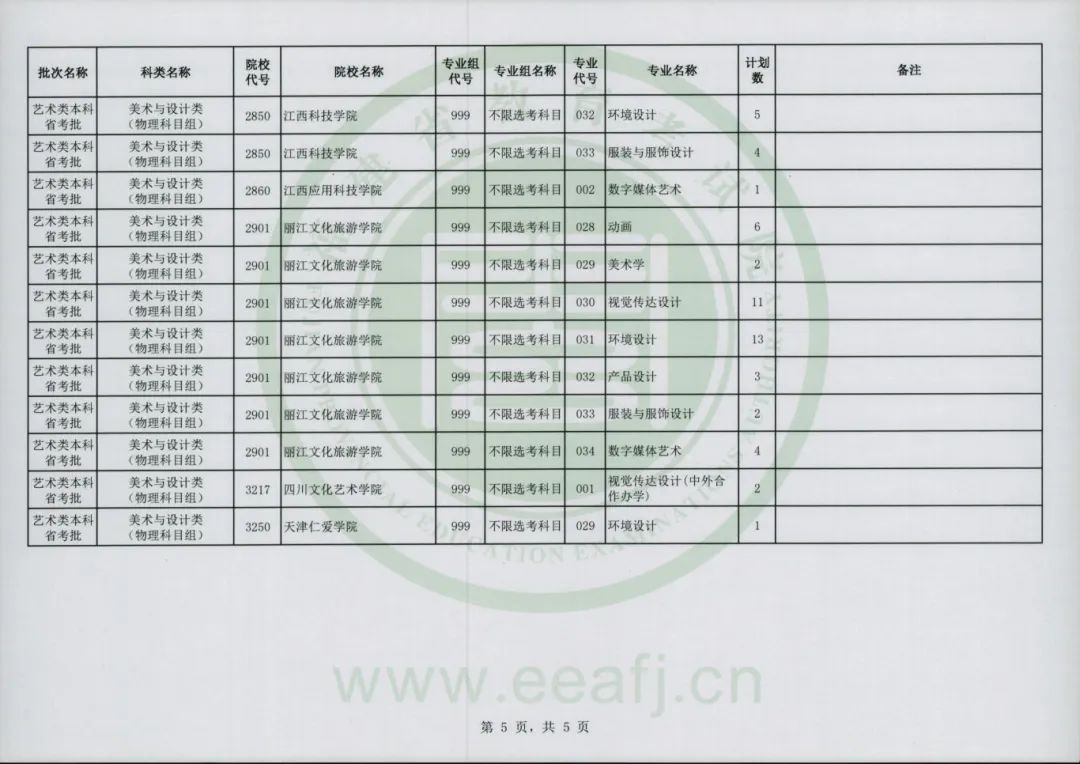 | 批次名称 | 科类名称 | 院校代号 | 院校名称 | 专业组代号 | 专业组名称 | 专业代号 | 专业名称 | 计划数 | 备注 |
|---|---|---|---|---|---|---|---|---|---|
| 艺术类本科省考批 | 美术与设计类（物理科目组） | 2850 | 江西科技学院 | 999 | 不限选考科目 | 032 | 环境设计 | 5 | |
| 艺术类本科省考批 | 美术与设计类（物理科目组） | 2850 | 江西科技学院 | 999 | 不限选考科目 | 033 | 服装与服饰设计 | 4 | |
| 艺术类本科省考批 | 美术与设计类（物理科目组） | 2860 | 江西应用科技学院 | 999 | 不限选考科目 | 002 | 数字媒体艺术 | 1 | |
| 艺术类本科省考批 | 美术与设计类（物理科目组） | 2901 | 丽江文化旅游学院 | 999 | 不限选考科目 | 028 | 动画 | 6 | |
| 艺术类本科省考批 | 美术与设计类（物理科目组） | 2901 | 丽江文化旅游学院 | 999 | 不限选考科目 | 029 | 美术学 | 2 | |
| 艺术类本科省考批 | 美术与设计类（物理科目组） | 2901 | 丽江文化旅游学院 | 999 | 不限选考科目 | 030 | 视觉传达设计 | 11 | |
| 艺术类本科省考批 | 美术与设计类（物理科目组） | 2901 | 丽江文化旅游学院 | 999 | 不限选考科目 | 031 | 环境设计 | 13 | |
| 艺术类本科省考批 | 美术与设计类（物理科目组） | 2901 | 丽江文化旅游学院 | 999 | 不限选考科目 | 032 | 产品设计 | 3 | |
| 艺术类本科省考批 | 美术与设计类（物理科目组） | 2901 | 丽江文化旅游学院 | 999 | 不限选考科目 | 033 | 服装与服饰设计 | 2 | |
| 艺术类本科省考批 | 美术与设计类（物理科目组） | 2901 | 丽江文化旅游学院 | 999 | 不限选考科目 | 034 | 数字媒体艺术 | 4 | |
| 艺术类本科省考批 | 美术与设计类（物理科目组） | 3217 | 四川文化艺术学院 | 999 | 不限选考科目 | 001 | 视觉传达设计（中外合作办学） | 2 | |
| 艺术类本科省考批 | 美术与设计类（物理科目组） | 3250 | 天津仁爱学院 | 999 | 不限选考科目 | 029 | 环境设计 | 1 | |

www.eeafj.cn

第 5 页，共 5 页